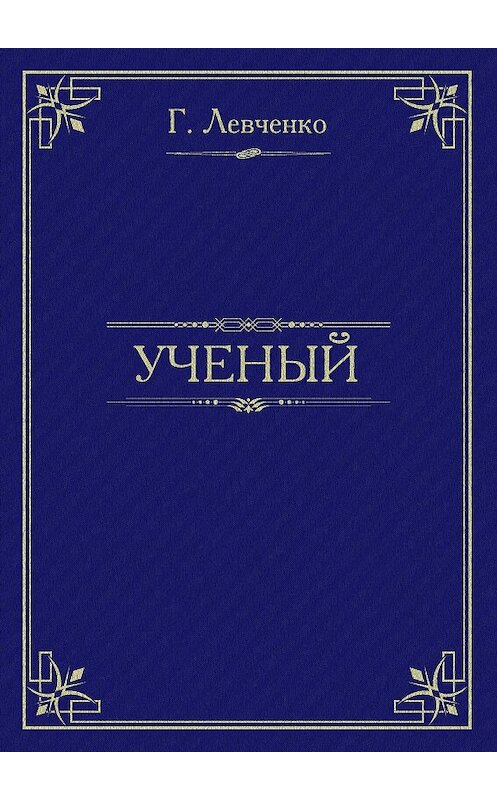 Г. Левченко

УЧЕНЫЙ